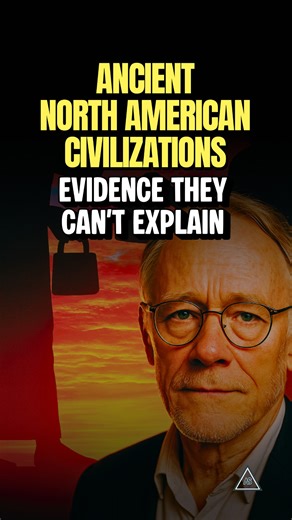 ANCIENT NORTH AMERICAN CIVILIZATIONS

EVIDENCE THEY CAN'T EXPLAIN